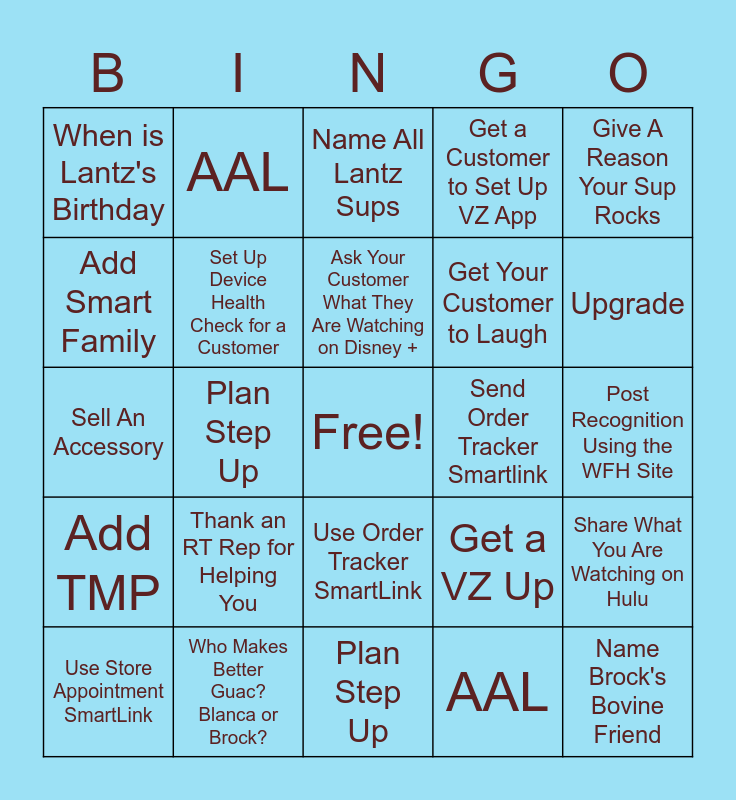 | B | I | N | G | O |
|---|---|---|---|---|
| When is Lantz's Birthday | AAL | Name All Lantz Sups | Get a Customer to Set Up VZ App | Give A Reason Your Sup Rocks |
| Add Smart Family | Set Up Device Health Check for a Customer | Ask Your Customer What They Are Watching on Disney + | Get Your Customer to Laugh | Upgrade |
| Sell An Accessory | Plan Step Up | Free! | Send Order Tracker Smartlink | Post Recognition Using the WFH Site |
| Add TMP | Thank an RT Rep for Helping You | Use Order Tracker SmartLink | Get a VZ Up | Share What You Are Watching on Hulu |
| Use Store Appointment SmartLink | Who Makes Better Guac? Blanca or Brock? | Plan Step Up | AAL | Name Brock's Bovine Friend |